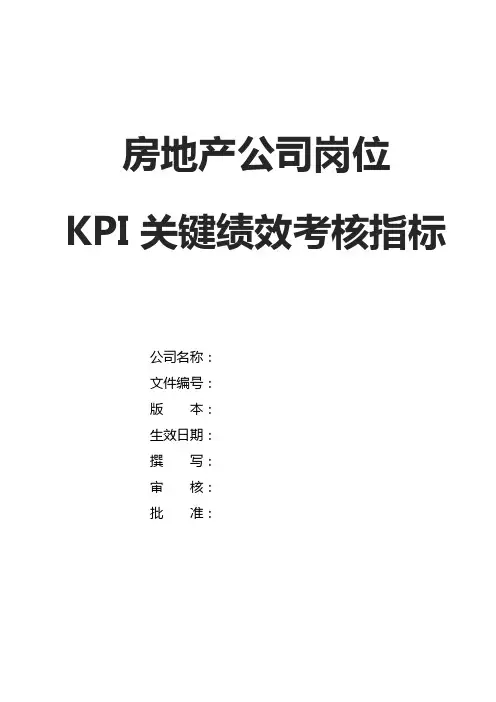 房地产公司岗位

KPI关键绩效考核指标

公司名称：
文件编号：
版 本：
生效日期：
撰 写：
审 核：
批 准：